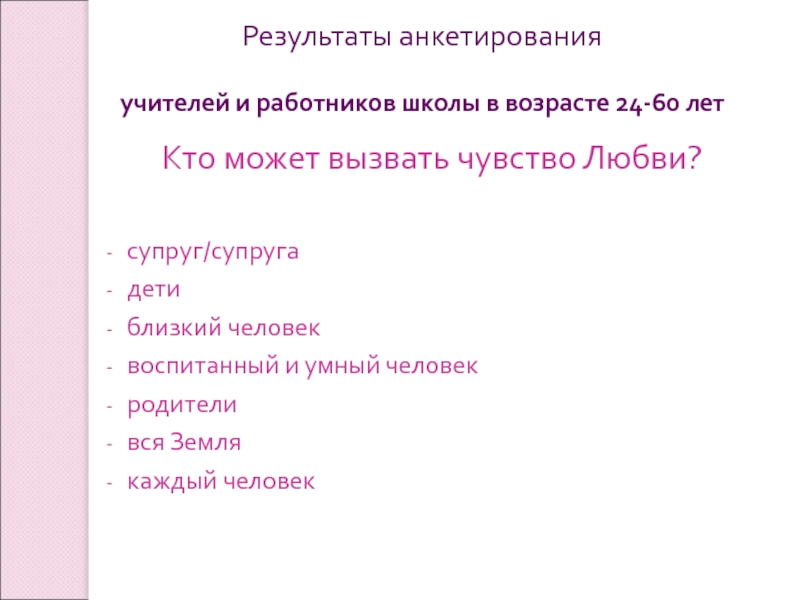 Результаты анкетирования

учителей и работников школы в возрасте 24-60 лет

Кто может вызвать чувство Любви?

- супруг/супруга
- дети
- близкий человек
- воспитанный и умный человек
- родители
- вся Земля
- каждый человек